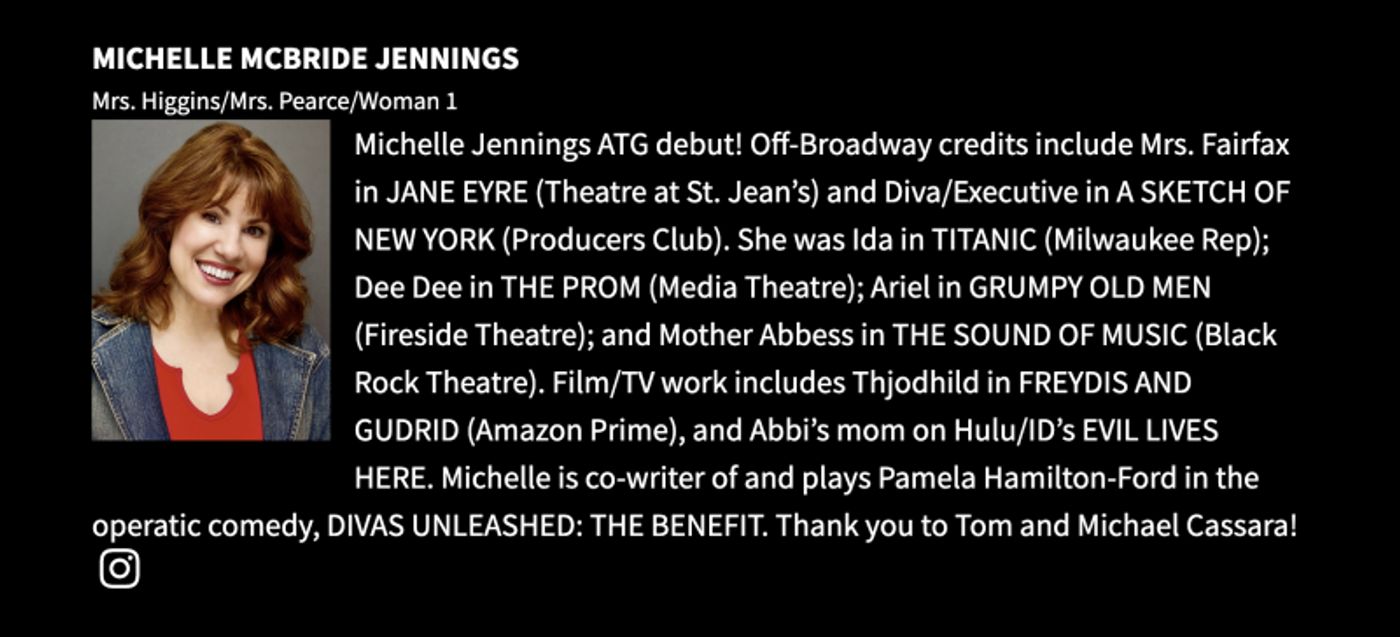 MICHELLE MCBRIDE JENNINGS
Mrs. Higgins/Mrs. Pearce/Woman 1

Michelle Jennings ATG debut! Off-Broadway credits include Mrs. Fairfax in JANE EYRE (Theatre at St. Jean's) and Diva/Executive in A SKETCH OF NEW YORK (Producers Club). She was Ida in TITANIC (Milwaukee Rep); Dee Dee in THE PROM (Media Theatre); Ariel in GRUMPY OLD MEN (Fireside Theatre); and Mother Abbess in THE SOUND OF MUSIC (Black Rock Theatre). Film/TV work includes Thjodhild in FREYDIS AND GUDRID (Amazon Prime), and Abbi's mom on Hulu/ID's EVIL LIVES HERE. Michelle is co-writer of and plays Pamela Hamilton-Ford in the operatic comedy, DIVAS UNLEASHED: THE BENEFIT. Thank you to Tom and Michael Cassara!